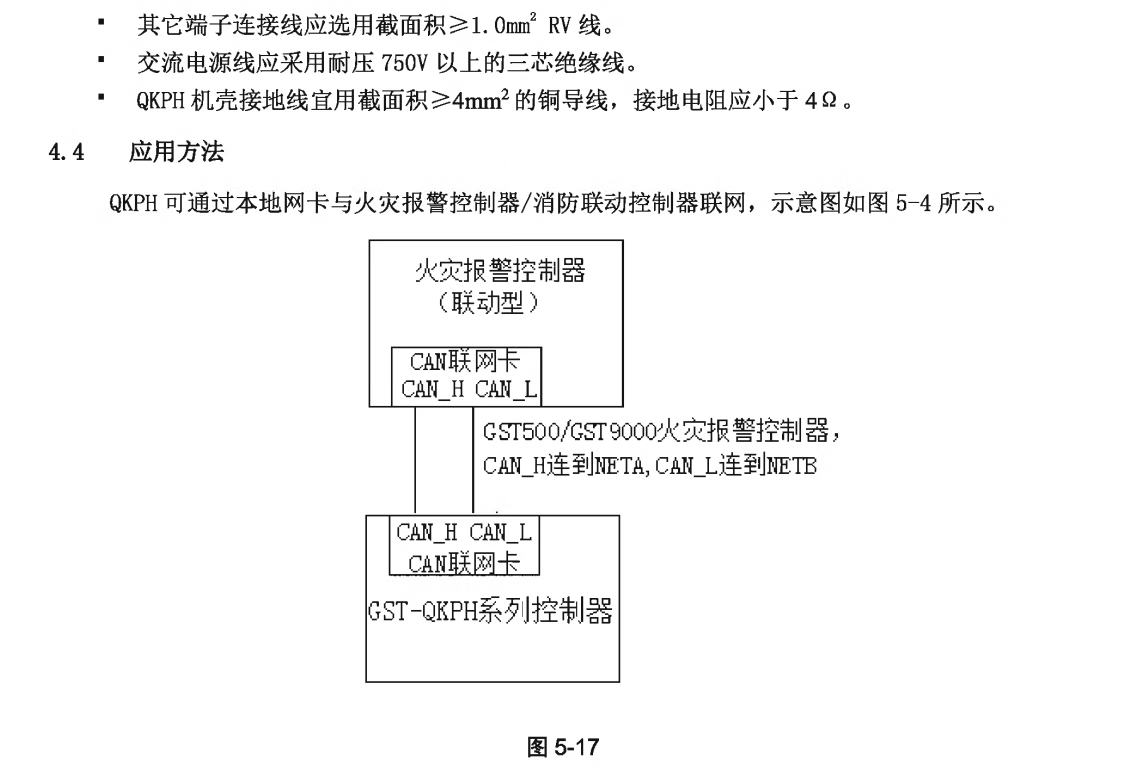 • 其它端子连接线应选用截面积≥1.0$mm^2$ RV线。
• 交流电源线应采用耐压750V以上的三芯绝缘线。
• QKPH机壳接地线宜用截面积≥4$mm^2$的铜导线，接地电阻应小于4Ω。

4.4 应用方法

QKPH可通过本地网卡与火灾报警控制器/消防联动控制器联网，示意图如图5-4所示。

火灾报警控制器
（联动型）

CAN联网卡
CAN_H CAN_L

GST500/GST9000火灾报警控制器，
CAN_H连到NETA，CAN_L连到NETB

CAN_H CAN_L
CAN联网卡

GST-QKPH系列控制器

图5-17